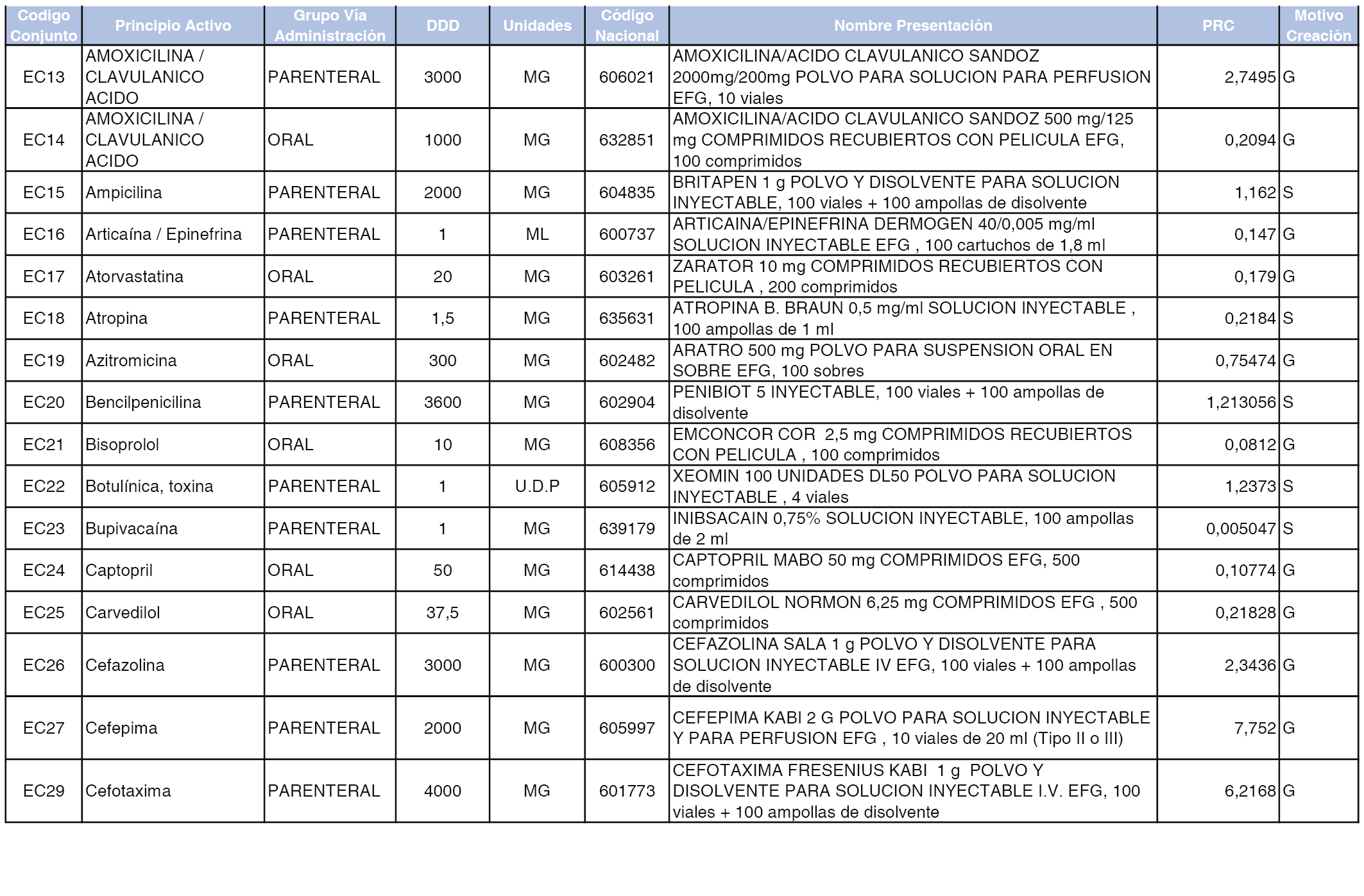 | Codigo Conjunto | Principio Activo | Grupo Vía Administración | DDD | Unidades | Código Nacional | Nombre Presentación | PRC | Motivo Creación |
|---|---|---|---|---|---|---|---|---|
| EC13 | AMOXICILINA / CLAVULANICO ACIDO | PARENTERAL | 3000 | MG | 606021 | AMOXICILINA/ACIDO CLAVULANICO SANDOZ 2000mg/200mg POLVO PARA SOLUCION PARA PERFUSION EFG, 10 viales | 2,7495 | G |
| EC14 | AMOXICILINA / CLAVULANICO ACIDO | ORAL | 1000 | MG | 632851 | AMOXICILINA/ACIDO CLAVULANICO SANDOZ 500 mg/125 mg COMPRIMIDOS RECUBIERTOS CON PELICULA EFG, 100 comprimidos | 0,2094 | G |
| EC15 | Ampicilina | PARENTERAL | 2000 | MG | 604835 | BRITAPEN 1 g POLVO Y DISOLVENTE PARA SOLUCION INYECTABLE, 100 viales + 100 ampollas de disolvente | 1,162 | S |
| EC16 | Articaína / Epinefrina | PARENTERAL | 1 | ML | 600737 | ARTICAINA/EPINEFRINA DERMOGEN 40/0,005 mg/ml SOLUCION INYECTABLE EFG , 100 cartuchos de 1,8 ml | 0,147 | G |
| EC17 | Atorvastatina | ORAL | 20 | MG | 603261 | ZARATOR 10 mg COMPRIMIDOS RECUBIERTOS CON PELICULA , 200 comprimidos | 0,179 | G |
| EC18 | Atropina | PARENTERAL | 1,5 | MG | 635631 | ATROPINA B. BRAUN 0,5 mg/ml SOLUCION INYECTABLE , 100 ampollas de 1 ml | 0,2184 | S |
| EC19 | Azitromicina | ORAL | 300 | MG | 602482 | ARATRO 500 mg POLVO PARA SUSPENSION ORAL EN SOBRE EFG, 100 sobres | 0,75474 | G |
| EC20 | Bencilpenicilina | PARENTERAL | 3600 | MG | 602904 | PENIBIOT 5 INYECTABLE, 100 viales + 100 ampollas de disolvente | 1,213056 | S |
| EC21 | Bisoprolol | ORAL | 10 | MG | 608356 | EMCONCOR COR 2,5 mg COMPRIMIDOS RECUBIERTOS CON PELICULA , 100 comprimidos | 0,0812 | G |
| EC22 | Botulínica, toxina | PARENTERAL | 1 | U.D.P | 605912 | XEOMIN 100 UNIDADES DL50 POLVO PARA SOLUCION INYECTABLE , 4 viales | 1,2373 | S |
| EC23 | Bupivacaína | PARENTERAL | 1 | MG | 639179 | INIBSACAIN 0,75% SOLUCION INYECTABLE, 100 ampollas de 2 ml | 0,005047 | S |
| EC24 | Captopril | ORAL | 50 | MG | 614438 | CAPTOPRIL MABO 50 mg COMPRIMIDOS EFG, 500 comprimidos | 0,10774 | G |
| EC25 | Carvedilol | ORAL | 37,5 | MG | 602561 | CARVEDILOL NORMON 6,25 mg COMPRIMIDOS EFG , 500 comprimidos | 0,21828 | G |
| EC26 | Cefazolina | PARENTERAL | 3000 | MG | 600300 | CEFAZOLINA SALA 1 g POLVO Y DISOLVENTE PARA SOLUCION INYECTABLE IV EFG, 100 viales + 100 ampollas de disolvente | 2,3436 | G |
| EC27 | Cefepima | PARENTERAL | 2000 | MG | 605997 | CEFEPIMA KABI 2 G POLVO PARA SOLUCION INYECTABLE Y PARA PERFUSION EFG , 10 viales de 20 ml (Tipo II o III) | 7,752 | G |
| EC29 | Cefotaxima | PARENTERAL | 4000 | MG | 601773 | CEFOTAXIMA FRESENIUS KABI 1 g POLVO Y DISOLVENTE PARA SOLUCION INYECTABLE I.V. EFG, 100 viales + 100 ampollas de disolvente | 6,2168 | G |